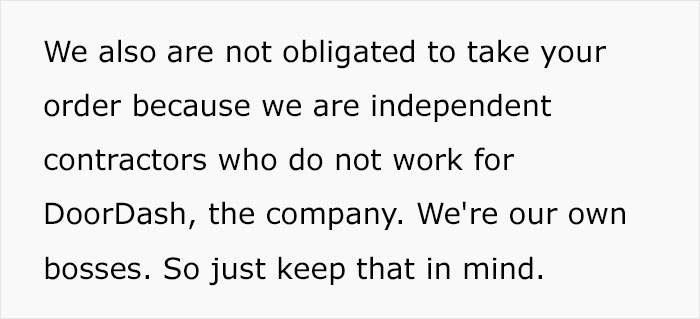 We also are not obligated to take your order because we are independent contractors who do not work for DoorDash, the company. We're our own bosses. So just keep that in mind.